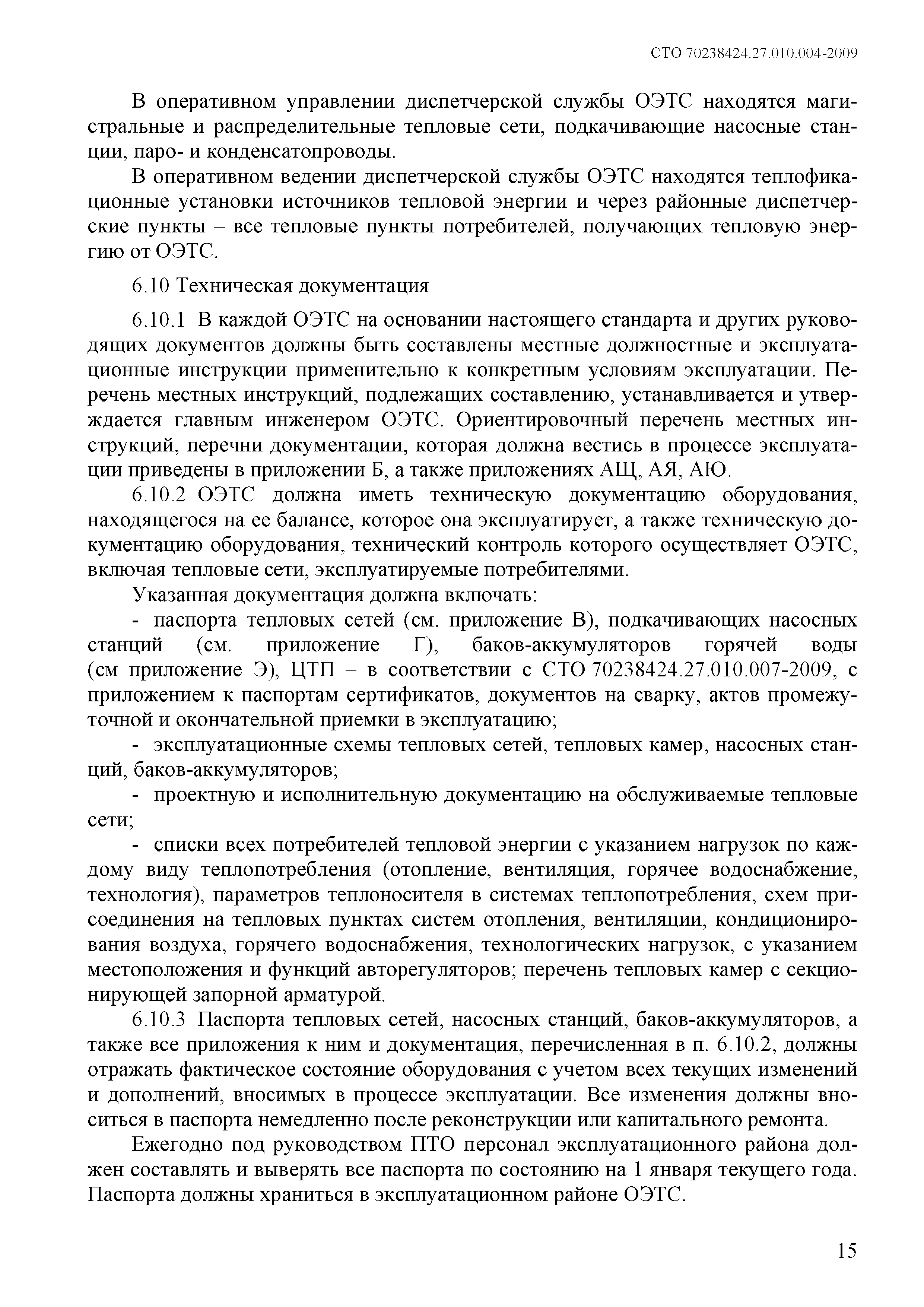 СТО 70238424.27.010.004-2009

В оперативном управлении диспетчерской службы ОЭТС находятся магистральные и распределительные тепловые сети, подкачивающие насосные станции, паро- и конденсатопроводы.

В оперативном ведении диспетчерской службы ОЭТС находятся теплофикационные установки источников тепловой энергии и через районные диспетчерские пункты – все тепловые пункты потребителей, получающих тепловую энергию от ОЭТС.

6.10 Техническая документация

6.10.1 В каждой ОЭТС на основании настоящего стандарта и других руководящих документов должны быть составлены местные должностные и эксплуатационные инструкции применительно к конкретным условиям эксплуатации. Перечень местных инструкций, подлежащих составлению, устанавливается и утверждается главным инженером ОЭТС. Ориентировочный перечень местных инструкций, перечни документации, которая должна вестись в процессе эксплуатации приведены в приложении Б, а также приложениях АЩ, АЯ, АЮ.

6.10.2 ОЭТС должна иметь техническую документацию оборудования, находящегося на ее балансе, которое она эксплуатирует, а также техническую документацию оборудования, технический контроль которого осуществляет ОЭТС, включая тепловые сети, эксплуатируемые потребителями.

Указанная документация должна включать:

- паспорта тепловых сетей (см. приложение В), подкачивающих насосных станций (см. приложение Г), баков-аккумуляторов горячей воды (см приложение Э), ЦТП – в соответствии с СТО 70238424.27.010.007-2009, с приложением к паспортам сертификатов, документов на сварку, актов промежуточной и окончательной приемки в эксплуатацию;

- эксплуатационные схемы тепловых сетей, тепловых камер, насосных станций, баков-аккумуляторов;

- проектную и исполнительную документацию на обслуживаемые тепловые сети;

- списки всех потребителей тепловой энергии с указанием нагрузок по каждому виду теплопотребления (отопление, вентиляция, горячее водоснабжение, технология), параметров теплоносителя в системах теплопотребления, схем присоединения на тепловых пунктах систем отопления, вентиляции, кондиционирования воздуха, горячего водоснабжения, технологических нагрузок, с указанием местоположения и функций авторегуляторов; перечень тепловых камер с секционирующей запорной арматурой.

6.10.3 Паспорта тепловых сетей, насосных станций, баков-аккумуляторов, а также все приложения к ним и документация, перечисленная в п. 6.10.2, должны отражать фактическое состояние оборудования с учетом всех текущих изменений и дополнений, вносимых в процессе эксплуатации. Все изменения должны вноситься в паспорта немедленно после реконструкции или капитального ремонта.

Ежегодно под руководством ПТО персонал эксплуатационного района должен составлять и выверять все паспорта по состоянию на 1 января текущего года. Паспорта должны храниться в эксплуатационном районе ОЭТС.

15